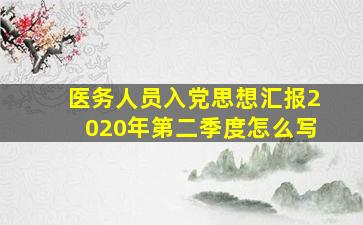 医务人员入党思想汇报2020年第二季度怎么写